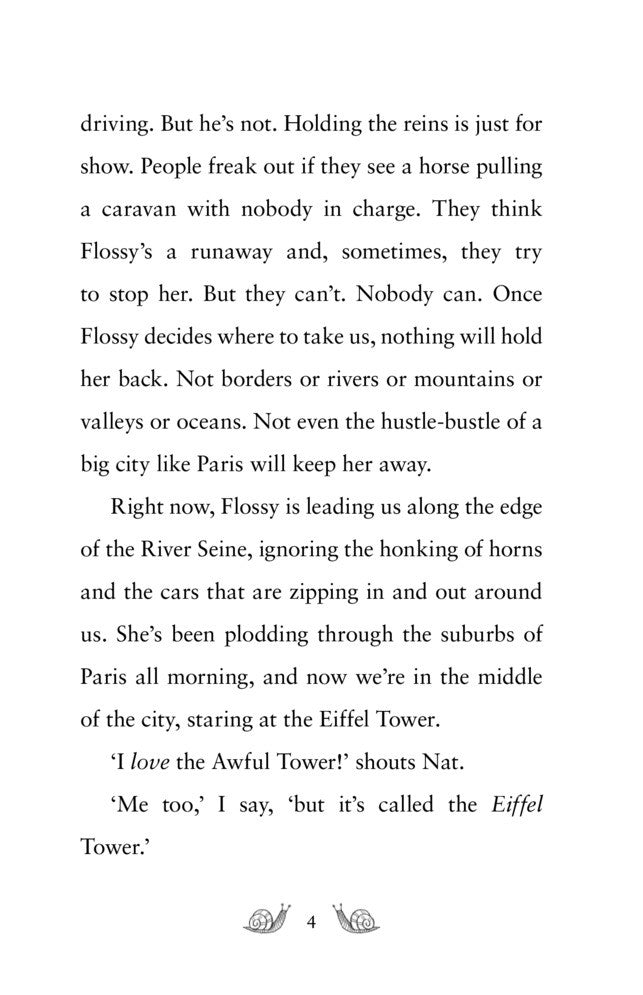 driving. But he's not. Holding the reins is just for show. People freak out if they see a horse pulling a caravan with nobody in charge. They think Flossy's a runaway and, sometimes, they try to stop her. But they can't. Nobody can. Once Flossy decides where to take us, nothing will hold her back. Not borders or rivers or mountains or valleys or oceans. Not even the hustle-bustle of a big city like Paris will keep her away.

Right now, Flossy is leading us along the edge of the River Seine, ignoring the honking of horns and the cars that are zipping in and out around us. She's been plodding through the suburbs of Paris all morning, and now we're in the middle of the city, staring at the Eiffel Tower.

'I love the Awful Tower!' shouts Nat.

'Me too,' I say, 'but it's called the Eiffel Tower.'

4